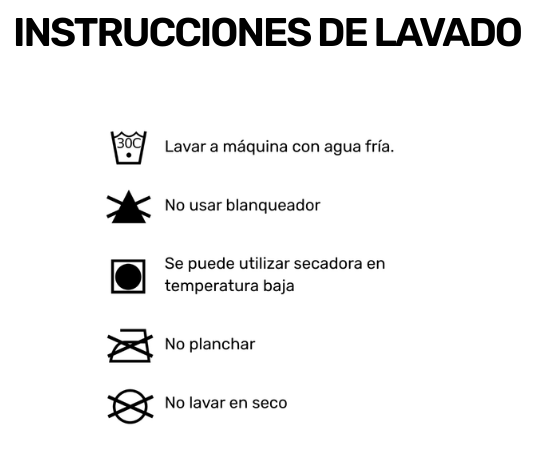 INSTRUCCIONES DE LAVADO

30C

Lavar a máquina con agua fría.

No usar blanqueador

Se puede utilizar secadora en temperatura baja

No planchar

No lavar en seco